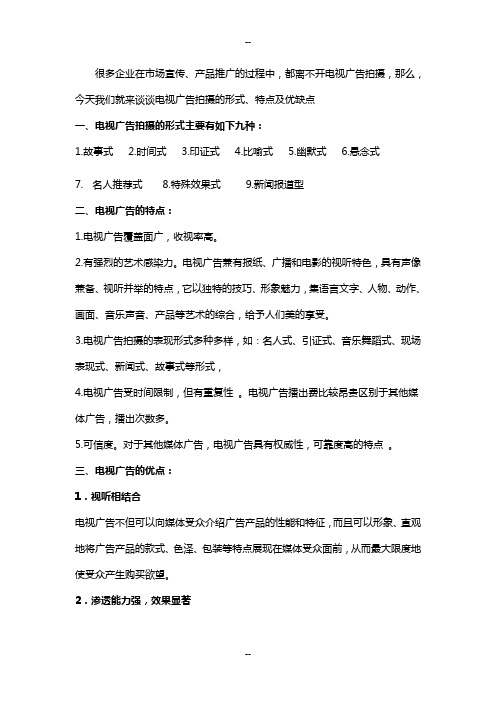 --

很多企业在市场宣传、产品推广的过程中，都离不开电视广告拍摄，那么，今天我们就来谈谈电视广告拍摄的形式、特点及优缺点

一、电视广告拍摄的形式主要有如下九种：

1.故事式 2.时间式 3.印证式 4.比喻式 5.幽默式 6.悬念式

7. 名人推荐式 8.特殊效果式 9.新闻报道型

二、电视广告的特点：

1.电视广告覆盖面广，收视率高。

2.有强烈的艺术感染力。电视广告兼有报纸、广播和电影的视听特色，具有声像兼备、视听并举的特点，它以独特的技巧、形象魅力，集语言文字、人物、动作、画面、音乐声音、产品等艺术的综合，给予人们美的享受。

3.电视广告拍摄的表现形式多种多样，如：名人式、引证式、音乐舞蹈式、现场表现式、新闻式、故事式等形式，

4.电视广告受时间限制，但有重复性 。电视广告播出费比较昂贵区别于其他媒体广告，播出次数多。

5.可信度。对于其他媒体广告，电视广告具有权威性，可靠度高的特点 。

三、电视广告的优点：

1．视听相结合

电视广告不但可以向媒体受众介绍广告产品的性能和特征，而且可以形象、直观地将广告产品的款式、色泽、包装等特点展现在媒体受众面前，从而最大限度地使受众产生购买欲望。

2．渗透能力强，效果显著

--